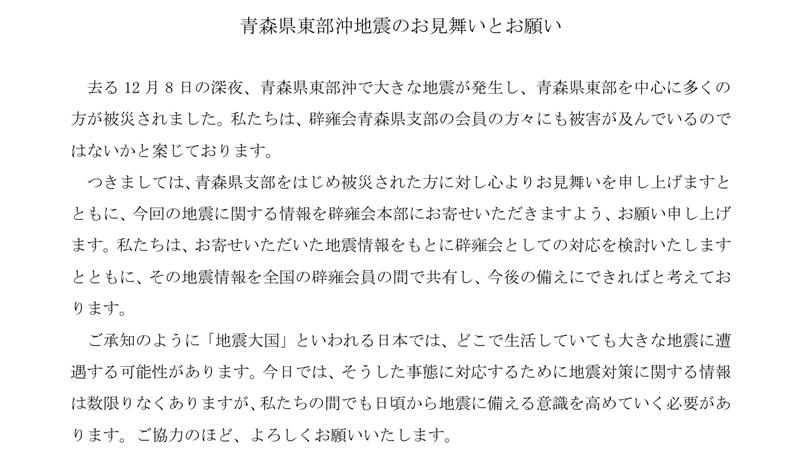 青森県東部沖地震のお見舞いとお願い

去る 12 月 8 日の深夜、青森県東部沖で大きな地震が発生し、青森県東部を中心に多くの方が被災されました。私たちは、辟雍会青森県支部の会員の方々にも被害が及んでいるのではないかと案じております。

つきましては、青森県支部をはじめ被災された方に対し心よりお見舞いを申し上げますとともに、今回の地震に関する情報を辟雍会本部にお寄せいただきますよう、お願い申し上げます。私たちは、お寄せいただいた地震情報をもとに辟雍会としての対応を検討いたしますとともに、その地震情報を全国の辟雍会員の間で共有し、今後の備えにできればと考えております。

ご承知のように「地震大国」といわれる日本では、どこで生活していても大きな地震に遭遇する可能性があります。今日では、そうした事態に対応するために地震対策に関する情報は数限りなくありますが、私たちの間でも日頃から地震に備える意識を高めていく必要があります。ご協力のほど、よろしくお願いいたします。